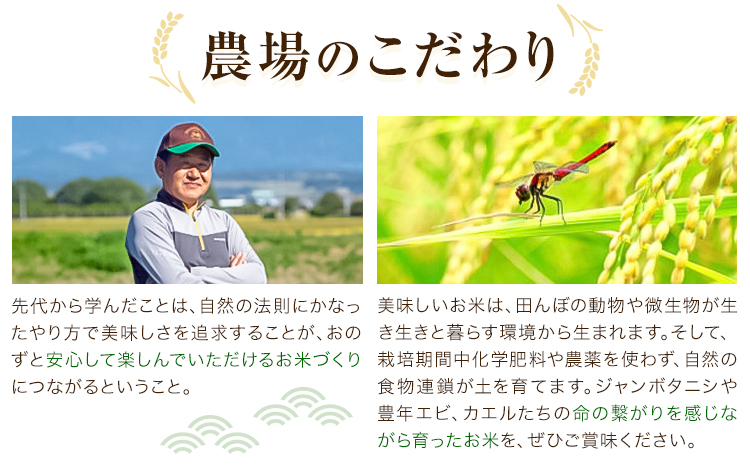 農場のこだわり

先代から学んだことは、自然の法則にかなったやり方で美味しさを追求することが、おのずと安心して楽しんでいただけるお米づくりにつながるということ。

美味しいお米は、田んぼの動物や微生物が生き生きと暮らす環境から生まれます。そして、栽培期間中化学肥料や農薬を使わず、自然の食物連鎖が土を育てます。ジャンボタニシや豊年エビ、カエルたちの命の繋がりを感じながら育ったお米を、ぜひご賞味ください。